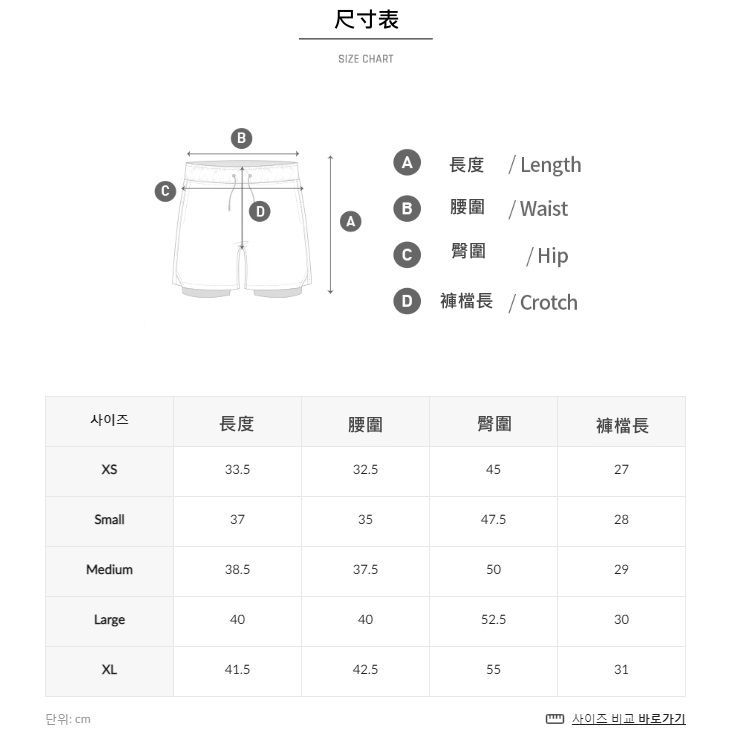 尺寸表

SIZE CHART

B
C
D
A

A 長度 / Length
B 腰圍 / Waist
C 臀圍 / Hip
D 褲檔長 / Crotch

| 사이즈 | 長度 | 腰圍 | 臀圍 | 褲檔長 |
|---|---|---|---|---|
| XS | 33.5 | 32.5 | 45 | 27 |
| Small | 37 | 35 | 47.5 | 28 |
| Medium | 38.5 | 37.5 | 50 | 29 |
| Large | 40 | 40 | 52.5 | 30 |
| XL | 41.5 | 42.5 | 55 | 31 |

단위: cm

사이즈 비교 바로가기